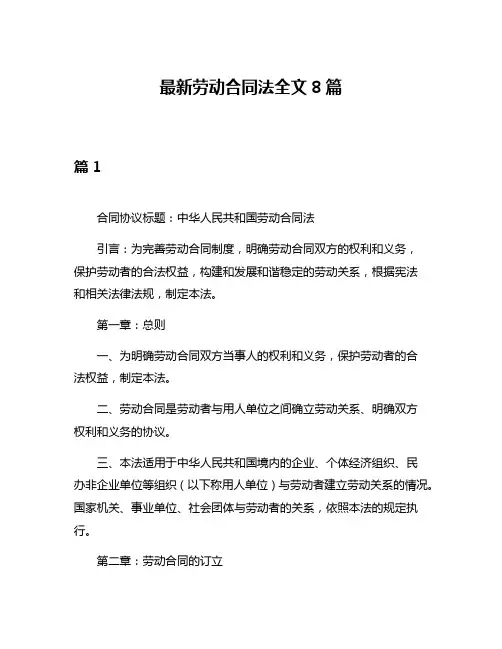 最新劳动合同法全文 8 篇

篇 1

合同协议标题：中华人民共和国劳动合同法

引言：为完善劳动合同制度，明确劳动合同双方的权利和义务，保护劳动者的合法权益，构建和发展和谐稳定的劳动关系，根据宪法和相关法律法规，制定本法。

第一章：总则

一、为明确劳动合同双方当事人的权利和义务，保护劳动者的合法权益，制定本法。

二、劳动合同是劳动者与用人单位之间确立劳动关系、明确双方权利和义务的协议。

三、本法适用于中华人民共和国境内的企业、个体经济组织、民办非企业单位等组织（以下称用人单位）与劳动者建立劳动关系的情况。国家机关、事业单位、社会团体与劳动者的关系，依照本法的规定执行。

第二章：劳动合同的订立